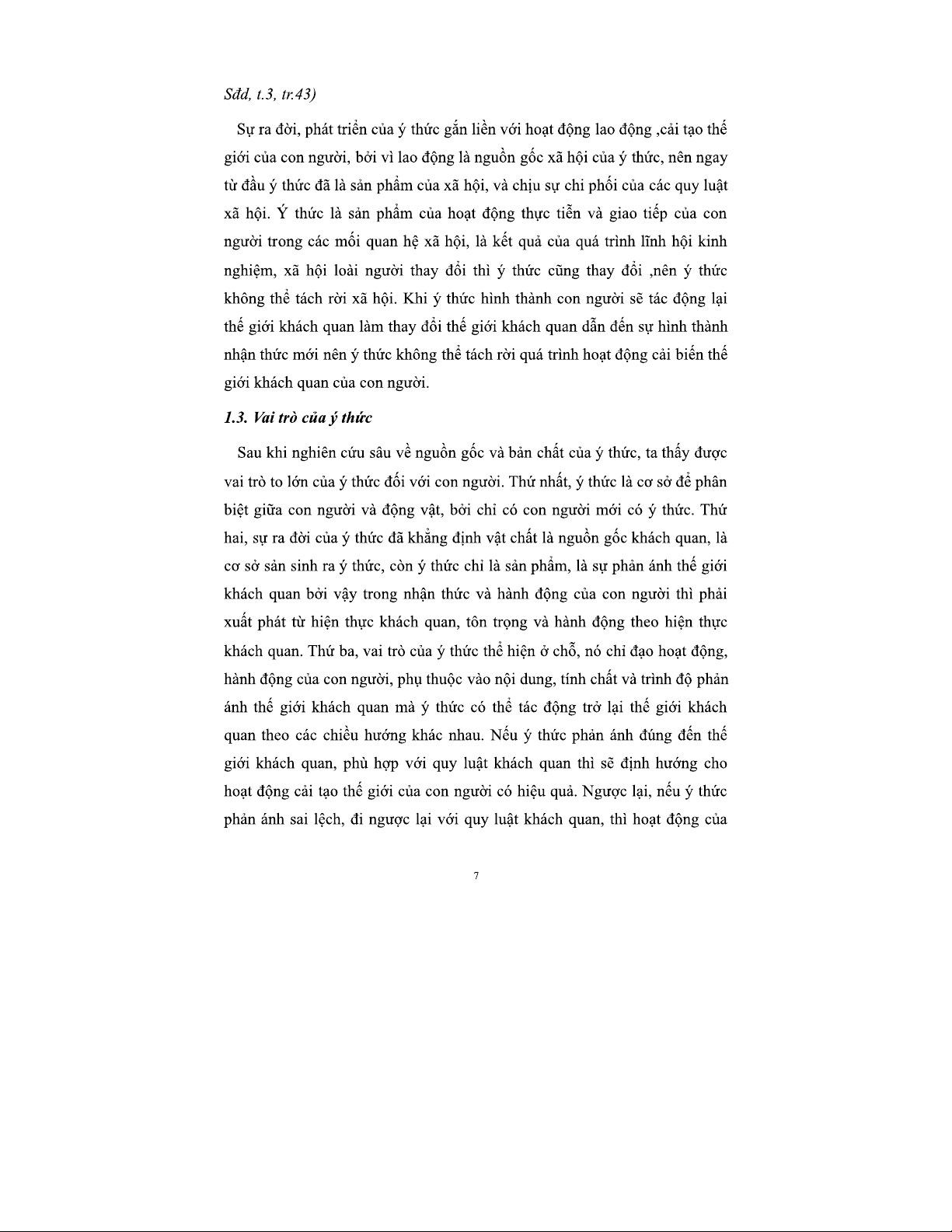 Sđd, t.3, tr.43)

Sự ra đời, phát triển của ý thức gắn liền với hoạt động lao động ,cải tạo thế giới của con người, bởi vì lao động là nguồn gốc xã hội của ý thức, nên ngay từ đầu ý thức đã là sản phẩm của xã hội, và chịu sự chi phối của các quy luật xã hội. Ý thức là sản phẩm của hoạt động thực tiễn và giao tiếp của con người trong các mối quan hệ xã hội, là kết quả của quá trình lĩnh hội kinh nghiệm, xã hội loài người thay đổi thì ý thức cũng thay đổi ,nên ý thức không thể tách rời xã hội. Khi ý thức hình thành con người sẽ tác động lại thế giới khách quan làm thay đổi thế giới khách quan dẫn đến sự hình thành nhận thức mới nên ý thức không thể tách rời quá trình hoạt động cải biến thế giới khách quan của con người.

1.3. Vai trò của ý thức

Sau khi nghiên cứu sâu về nguồn gốc và bản chất của ý thức, ta thấy được vai trò to lớn của ý thức đối với con người. Thứ nhất, ý thức là cơ sở để phân biệt giữa con người và động vật, bởi chỉ có con người mới có ý thức. Thứ hai, sự ra đời của ý thức đã khẳng định vật chất là nguồn gốc khách quan, là cơ sở sản sinh ra ý thức, còn ý thức chỉ là sản phẩm, là sự phản ánh thế giới khách quan bởi vậy trong nhận thức và hành động của con người thì phải xuất phát từ hiện thực khách quan, tôn trọng và hành động theo hiện thực khách quan. Thứ ba, vai trò của ý thức thể hiện ở chỗ, nó chỉ đạo hoạt động, hành động của con người, phụ thuộc vào nội dung, tính chất và trình độ phản ánh thế giới khách quan mà ý thức có thể tác động trở lại thế giới khách quan theo các chiều hướng khác nhau. Nếu ý thức phản ánh đúng đến thế giới khách quan, phù hợp với quy luật khách quan thì sẽ định hướng cho hoạt động cải tạo thế giới của con người có hiệu quả. Ngược lại, nếu ý thức phản ánh sai lệch, đi ngược lại với quy luật khách quan, thì hoạt động của

7